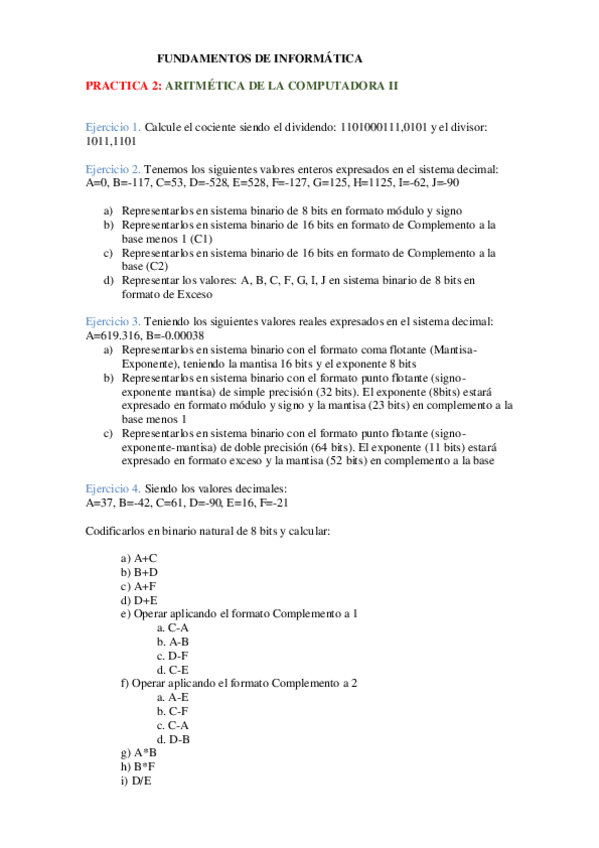 FUNDAMENTOS DE INFORMÁTICA

PRACTICA 2: ARITMÉTICA DE LA COMPUTADORA II

Ejercicio 1. Calcule el cociente siendo el dividendo: 1101000111,0101 y el divisor: 1011,1101

Ejercicio 2. Tenemos los siguientes valores enteros expresados en el sistema decimal: A=0, B=-117, C=53, D=-528, E=528, F=-127, G=125, H=1125, I=-62, J=-90

a) Representarlos en sistema binario de 8 bits en formato módulo y signo
b) Representarlos en sistema binario de 16 bits en formato de Complemento a la base menos 1 (C1)
c) Representarlos en sistema binario de 16 bits en formato de Complemento a la base (C2)
d) Representar los valores: A, B, C, F, G, I, J en sistema binario de 8 bits en formato de Exceso

Ejercicio 3. Teniendo los siguientes valores reales expresados en el sistema decimal: A=619.316, B=-0.00038
a) Representarlos en sistema binario con el formato coma flotante (Mantisa-Exponente), teniendo la mantisa 16 bits y el exponente 8 bits
b) Representarlos en sistema binario con el formato punto flotante (signo-exponente mantisa) de simple precisión (32 bits). El exponente (8bits) estará expresado en formato módulo y signo y la mantisa (23 bits) en complemento a la base menos 1
c) Representarlos en sistema binario con el formato punto flotante (signo-exponente-mantisa) de doble precisión (64 bits). El exponente (11 bits) estará expresado en formato exceso y la mantisa (52 bits) en complemento a la base

Ejercicio 4. Siendo los valores decimales: A=37, B=-42, C=61, D=-90, E=16, F=-21

Codificarlos en binario natural de 8 bits y calcular:

a) A+C
b) B+D
c) A+F
d) D+E
e) Operar aplicando el formato Complemento a 1
a. C-A
b. A-B
c. D-F
d. C-E
f) Operar aplicando el formato Complemento a 2
a. A-E
b. C-F
c. C-A
d. D-B
g) A*B
h) B*F
i) D/E